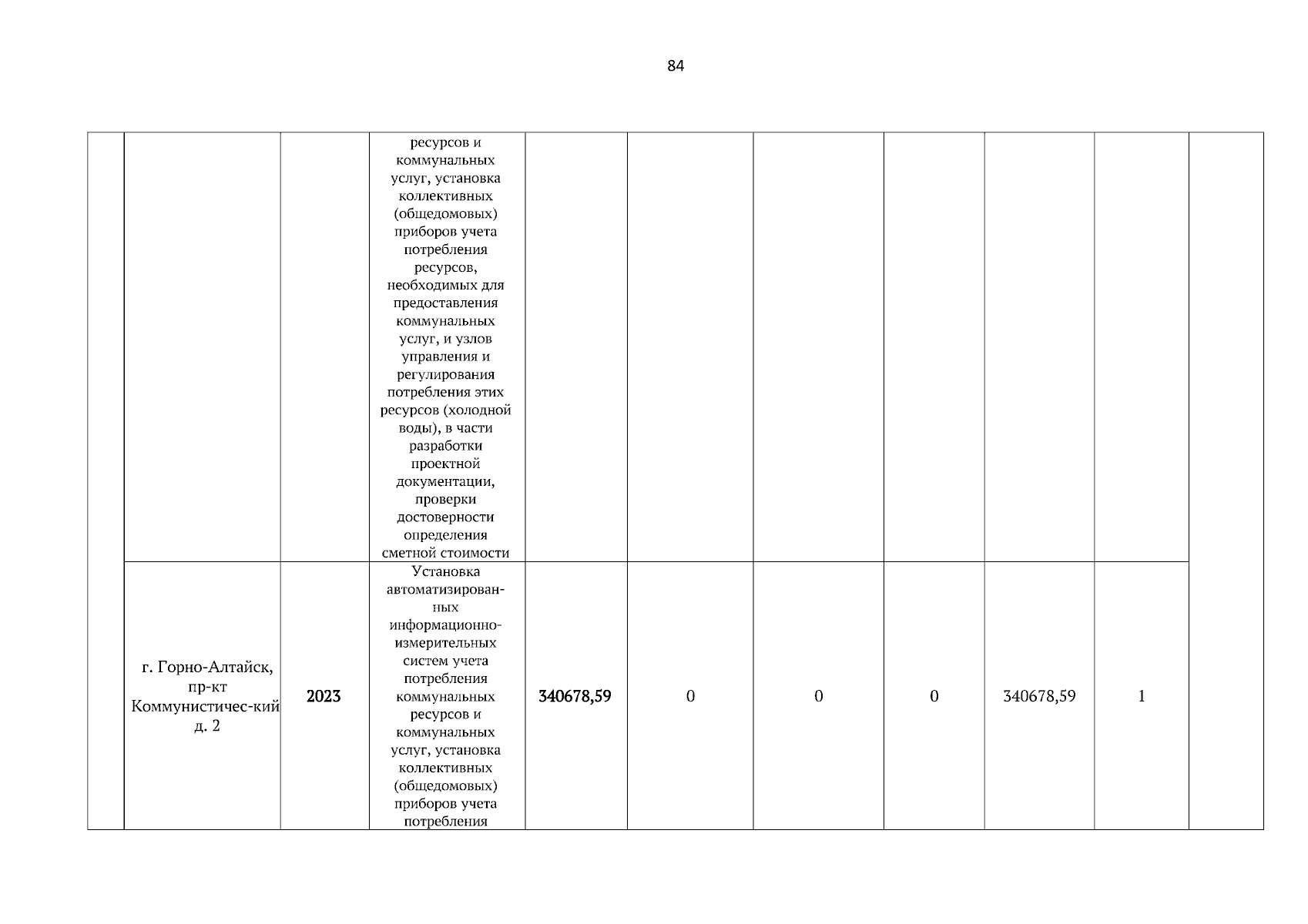 84

| | | | | | | | | | | |
|---|---|---|---|---|---|---|---|---|---|---|
| | | | ресурсов и коммунальных услуг, установка коллективных (общедомовых) приборов учета потребления ресурсов, необходимых для предоставления коммунальных услуг, и узлов управления и регулирования потребления этих ресурсов (холодной воды), в части разработки проектной документации, проверки достоверности определения сметной стоимости | | | | | | | |
| | г. Горно-Алтайск, пр-кт Коммунистичес-кий д. 2 | 2023 | Установка автоматизированных информационно-измерительных систем учета потребления коммунальных ресурсов и коммунальных услуг, установка коллективных (общедомовых) приборов учета потребления | 340678,59 | 0 | 0 | 0 | 340678,59 | 1 | |